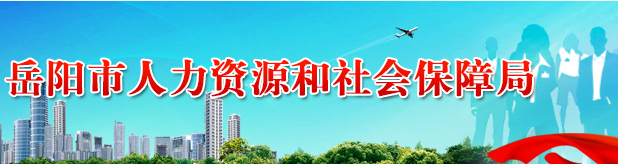 岳阳市人力资源和社会保障局